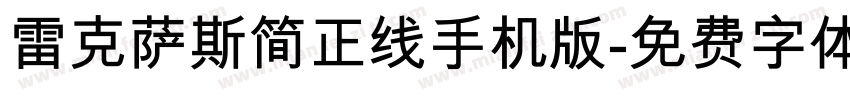 雷克萨斯简正线手机版-免费字体